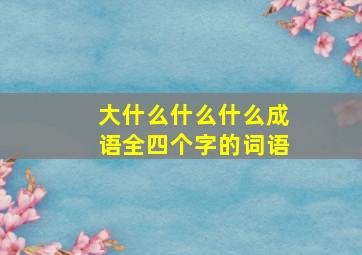 大什么什么什么成语全四个字的词语